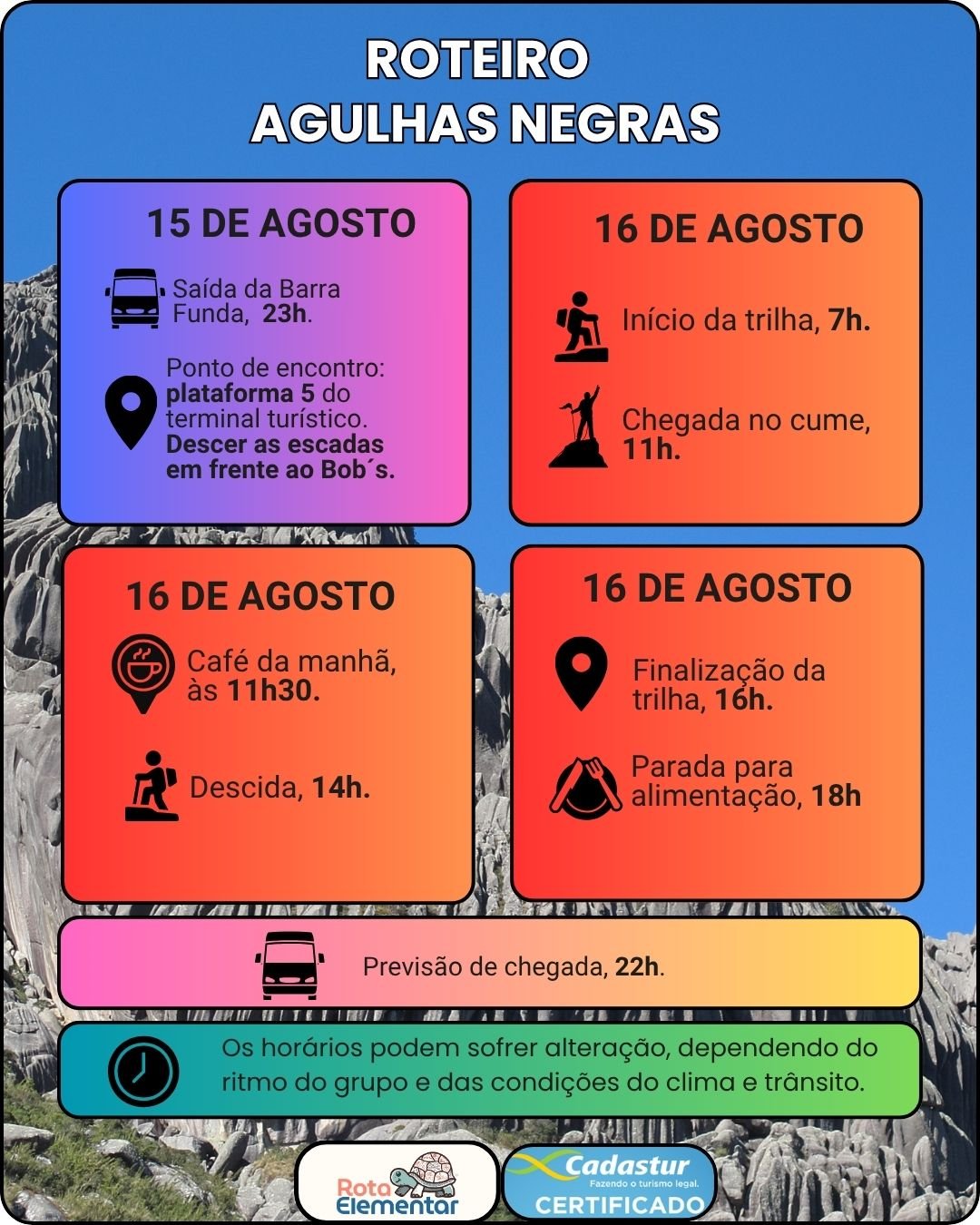 ROTEIRO
AGULHAS NEGRAS

15 DE AGOSTO

Saída da Barra Funda, 23h.

Ponto de encontro: plataforma 5 do terminal turístico. Descer as escadas em frente ao Bob´s.

16 DE AGOSTO

Início da trilha, 7h.

Chegada no cume, 11h.

16 DE AGOSTO

Café da manhã, às 11h30.

Descida, 14h.

16 DE AGOSTO

Finalização da trilha, 16h.

Parada para alimentação, 18h

Previsão de chegada, 22h.

Os horários podem sofrer alteração, dependendo do ritmo do grupo e das condições do clima e trânsito.

Rota Elementar

Cadastur
Fazendo o turismo legal.
CERTIFICADO